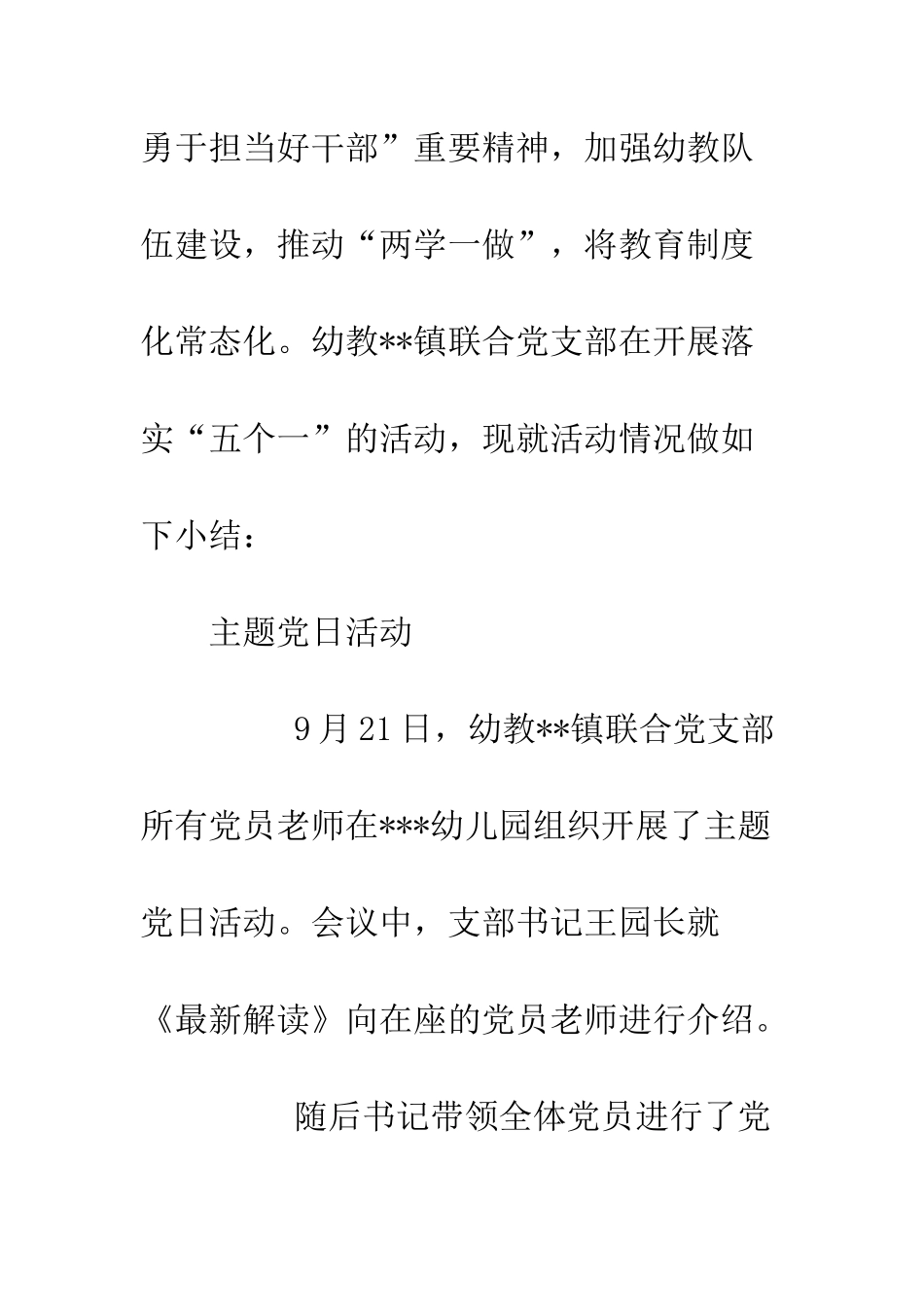 勇于担当好干部”重要精神，加强幼教队伍建设，推动“两学一做”，将教育制度化常态化。幼教**镇联合党支部在开展落实“五个一”的活动，现就活动情况做如下小结：

主题党日活动

9月21日，幼教**镇联合党支部所有党员老师在***幼儿园组织开展了主题党日活动。会议中，支部书记王园长就《最新解读》向在座的党员老师进行介绍。

随后书记带领全体党员进行了党